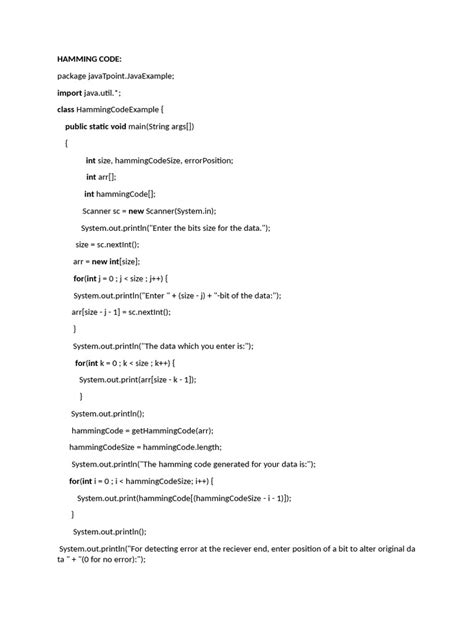 HAMMING CODE:

package javaTpoint.JavaExample;

import java.util.*;

class HammingCodeExample {

public static void main(String args[])

{

int size, hammingCodeSize, errorPosition;

int arr[];

int hammingCode[];

Scanner sc = new Scanner(System.in);

System.out.println("Enter the bits size for the data.");

size = sc.nextInt();

arr = new int[size];

for(int j = 0 ; j < size ; j++) {

System.out.println("Enter " + (size - j) + "-bit of the data:");

arr[size - j - 1] = sc.nextInt();

}

System.out.println("The data which you enter is:");

for(int k = 0 ; k < size ; k++) {

System.out.print(arr[size - k - 1]);

}

System.out.println();

hammingCode = getHammingCode(arr);

hammingCodeSize = hammingCode.length;

System.out.println("The hamming code generated for your data is:");

for(int i = 0 ; i < hammingCodeSize; i++) {

System.out.print(hammingCode[(hammingCodeSize - i - 1)]);

}

System.out.println();

System.out.println("For detecting error at the reciever end, enter position of a bit to alter original data " + "(0 for no error):");